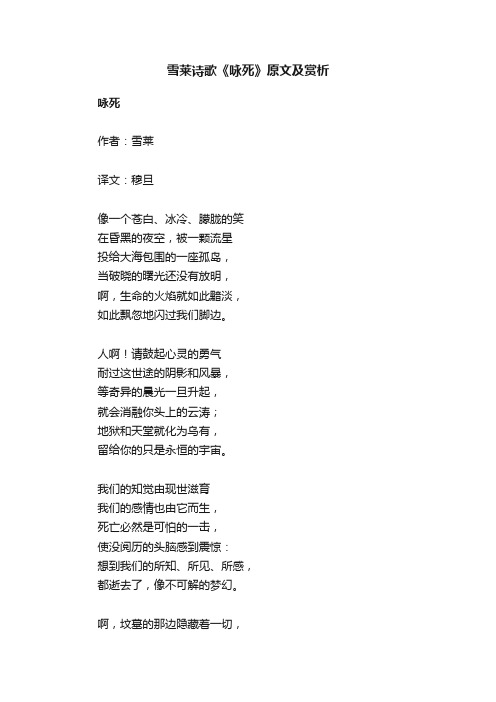 雪莱诗歌《咏死》原文及赏析

咏死

作者：雪莱

译文：穆旦

像一个苍白、冰冷、朦胧的笑
在昏黑的夜空，被一颗流星
投给大海包围的一座孤岛，
当破晓的曙光还没有放明，
啊，生命的火焰就如此黯淡，
如此飘忽地闪过我们脚边。

人啊！请鼓起心灵的勇气
耐过这世途的阴影和风暴，
等奇异的晨光一旦升起，
就会消融你头上的云涛；
地狱和天堂就化为乌有，
留给你的只是永恒的宇宙。

我们的知觉由现世滋育
我们的感情也由它而生，
死亡必然是可怕的一击，
使没阅历的头脑感到震惊：
想到我们的所知、所见、所感，
都逝去了，像不可解的梦幻。

啊，坟墓的那边隐藏着一切，